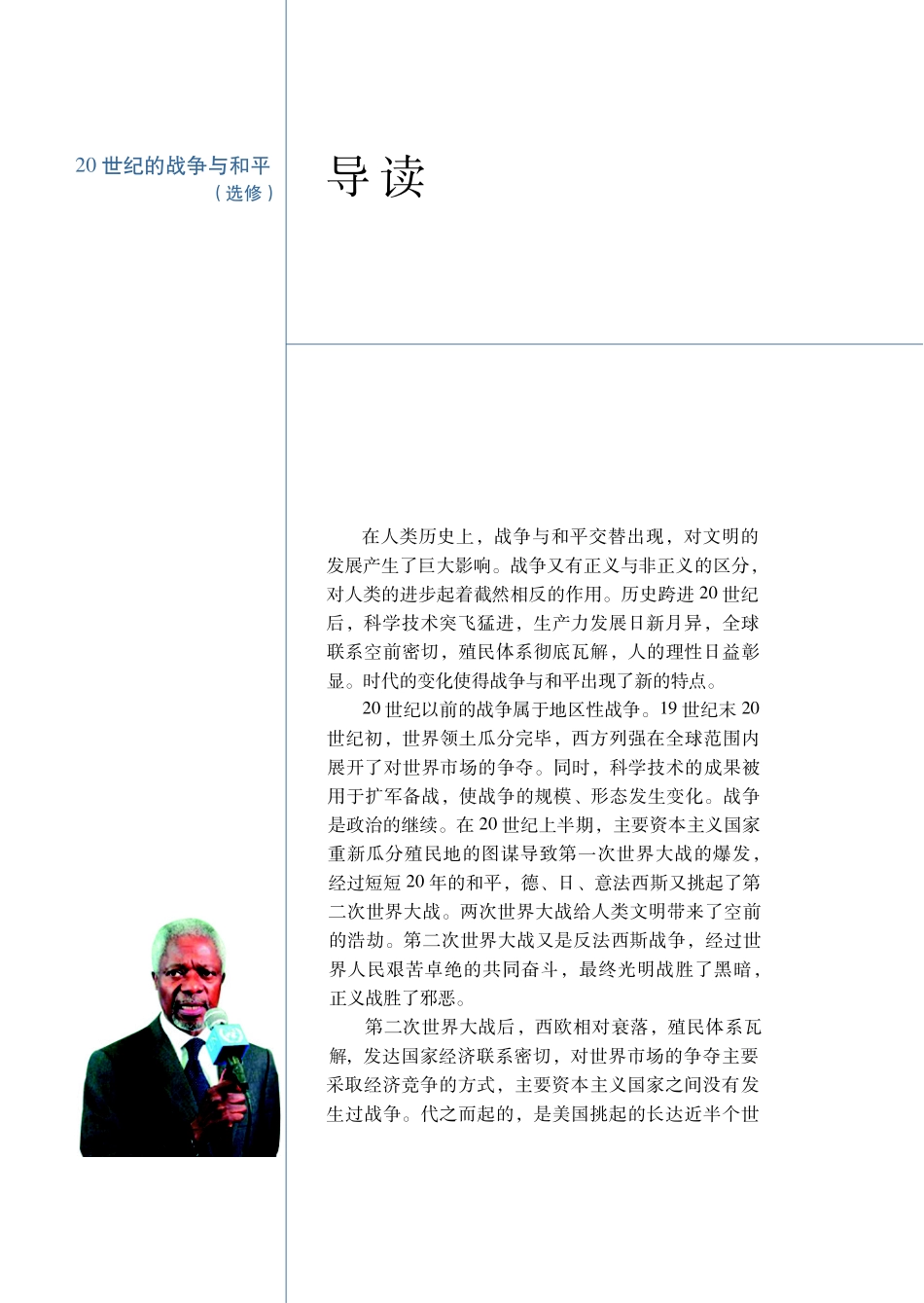 20 世纪的战争与和平
（选修）

导读

在人类历史上，战争与和平交替出现，对文明的发展产生了巨大影响。战争又有正义与非正义的区分，对人类的进步起着截然相反的作用。历史跨进 20 世纪后，科学技术突飞猛进，生产力发展日新月异，全球联系空前密切，殖民体系彻底瓦解，人的理性日益彰显。时代的变化使得战争与和平出现了新的特点。

20 世纪以前的战争属于地区性战争。19 世纪末 20 世纪初，世界领土瓜分完毕，西方列强在全球范围内展开了对世界市场的争夺。同时，科学技术的成果被用于扩军备战，使战争的规模、形态发生变化。战争是政治的继续。在 20 世纪上半期，主要资本主义国家重新瓜分殖民地的图谋导致第一次世界大战的爆发，经过短短 20 年的和平，德、日、意法西斯又挑起了第二次世界大战。两次世界大战给人类文明带来了空前的浩劫。第二次世界大战又是反法西斯战争，经过世界人民艰苦卓绝的共同奋斗，最终光明战胜了黑暗，正义战胜了邪恶。

第二次世界大战后，西欧相对衰落，殖民体系瓦解，发达国家经济联系密切，对世界市场的争夺主要采取经济竞争的方式，主要资本主义国家之间没有发生过战争。代之而起的，是美国挑起的长达近半个世